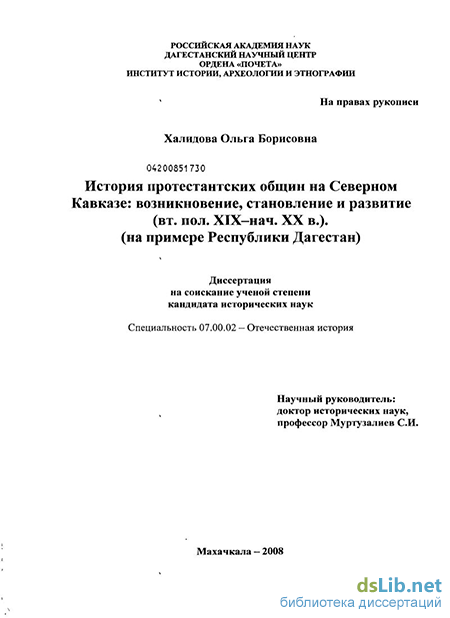 РОССИЙСКАЯ АКАДЕМИЯ НАУК
ДАГЕСТАНСКИЙ НАУЧНЫЙ ЦЕНТР
ОРДЕНА «ПОЧЕТА»
ИНСТИТУТ ИСТОРИИ, АРХЕОЛОГИИ И ЭТНОГРАФИИ

На правах рукописи

Халидова Ольга Борисовна

04200851730

История протестантских общин на Северном Кавказе: возникновение, становление и развитие (вт. пол. XIX–нач. XX в.).
(на примере Республики Дагестан)

Диссертация
на соискание ученой степени
кандидата исторических наук

Специальность 07.00.02 – Отечественная история

Научный руководитель:
доктор исторических наук,
профессор Муртузалиев С.И.

Махачкала – 2008

dsLib.net
библиотека диссертаций